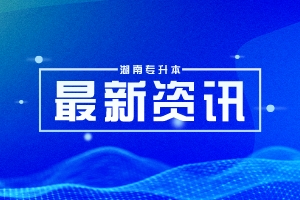 湖南专升本

最新资讯